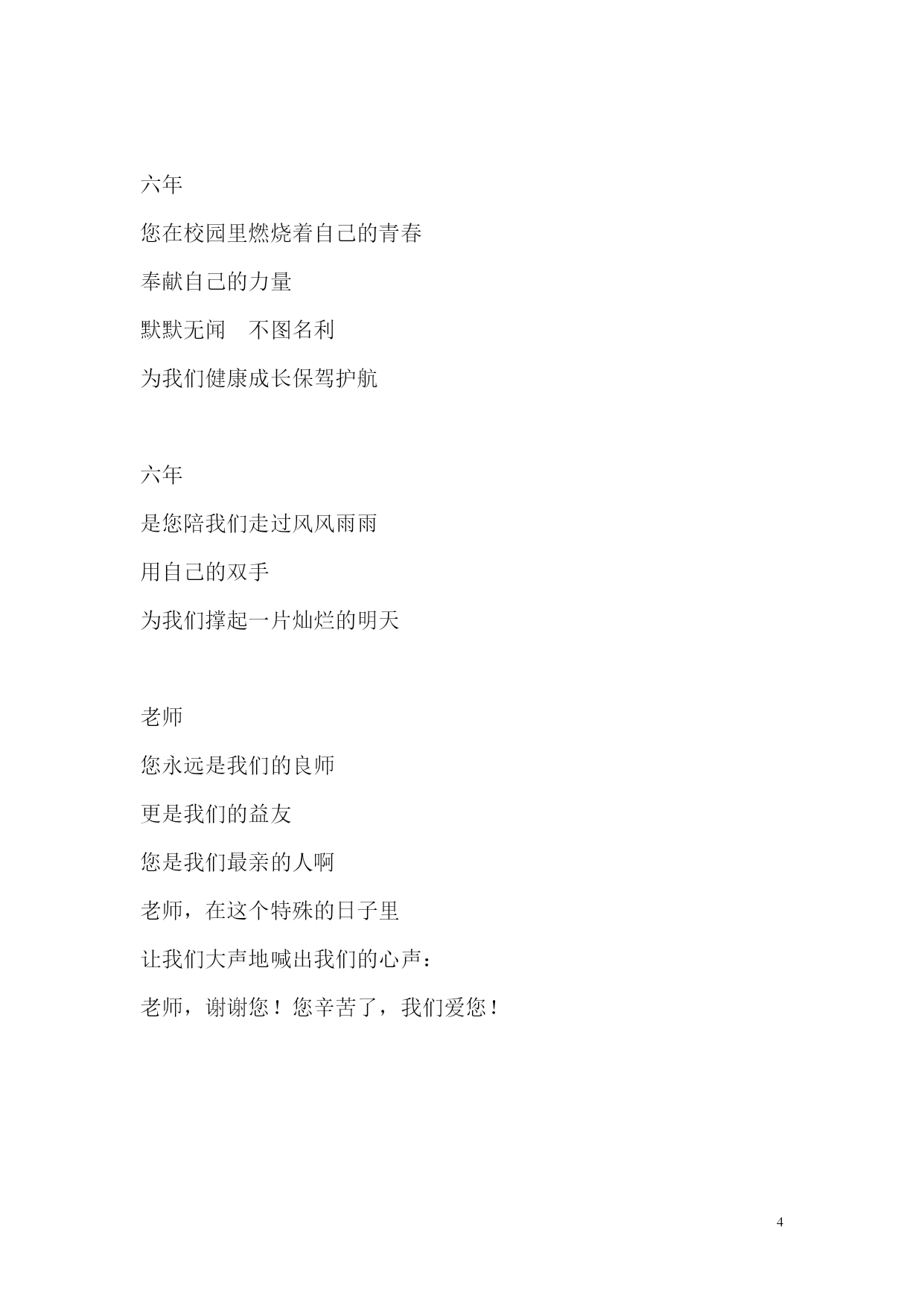 六年

您在校园里燃烧着自己的青春

奉献自己的力量

默默无闻　不图名利

为我们健康成长保驾护航

六年

是您陪我们走过风风雨雨

用自己的双手

为我们撑起一片灿烂的明天

老师

您永远是我们的良师

更是我们的益友

您是我们最亲的人啊

老师，在这个特殊的日子里

让我们大声地喊出我们的心声：

老师，谢谢您！您辛苦了，我们爱您！

4